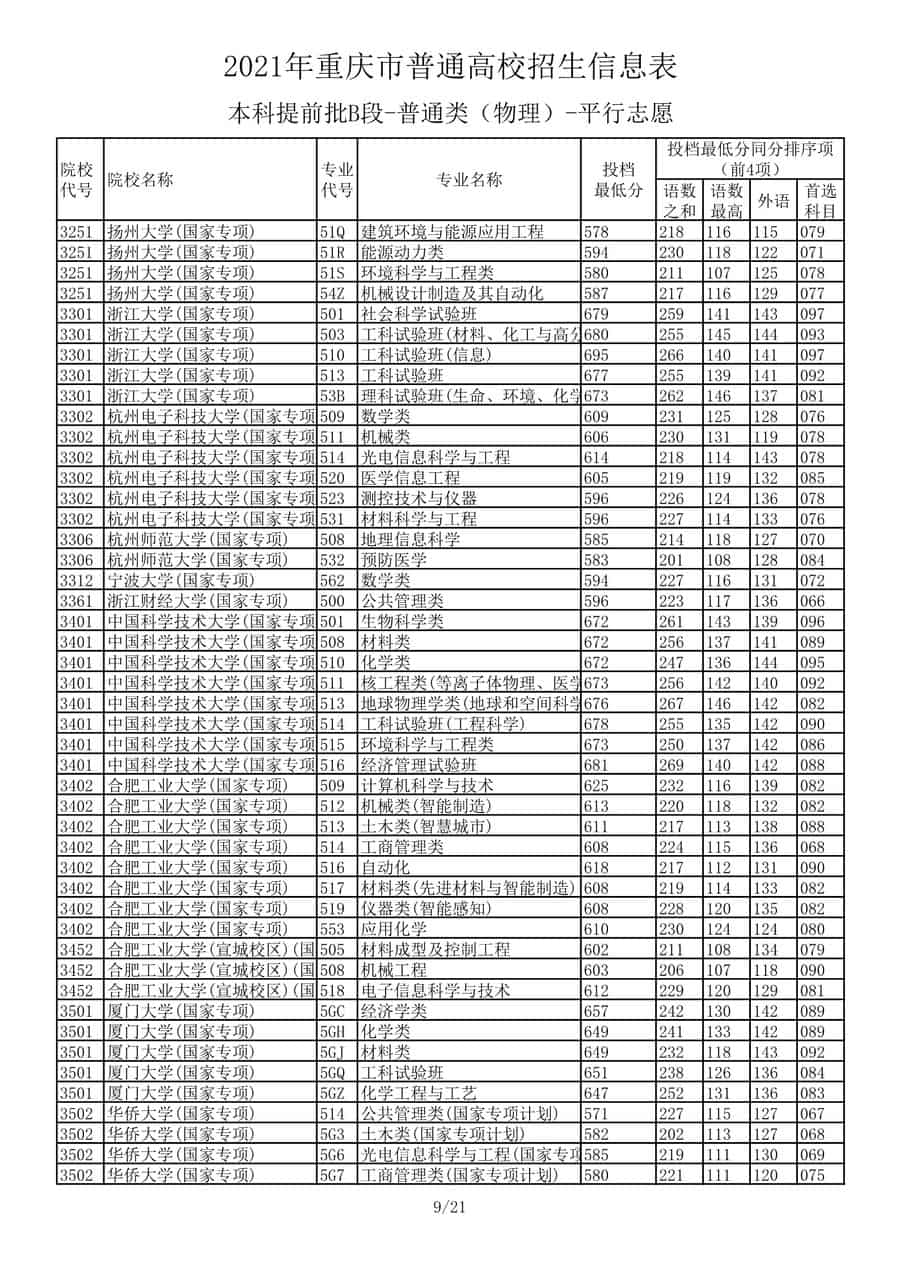 2021年重庆市普通高校招生信息表

本科提前批B段-普通类（物理）-平行志愿

| 院校代号 | 院校名称 | 专业代号 | 专业名称 | 投档最低分 | 投档最低分同分排序项（前4项）语数之和 | 语数最高 | 外语 | 首选科目 |
|---|---|---|---|---|---|---|---|---|
| 3251 | 扬州大学(国家专项) | 51Q | 建筑环境与能源应用工程 | 578 | 218 | 116 | 115 | 079 |
| 3251 | 扬州大学(国家专项) | 51R | 能源动力类 | 594 | 230 | 118 | 122 | 071 |
| 3251 | 扬州大学(国家专项) | 51S | 环境科学与工程类 | 580 | 211 | 107 | 125 | 078 |
| 3251 | 扬州大学(国家专项) | 54Z | 机械设计制造及其自动化 | 587 | 217 | 116 | 129 | 077 |
| 3301 | 浙江大学(国家专项) | 501 | 社会科学试验班 | 679 | 259 | 141 | 143 | 097 |
| 3301 | 浙江大学(国家专项) | 503 | 工科试验班(材料、化工与高分 | 680 | 255 | 145 | 144 | 093 |
| 3301 | 浙江大学(国家专项) | 510 | 工科试验班(信息) | 695 | 266 | 140 | 141 | 097 |
| 3301 | 浙江大学(国家专项) | 513 | 工科试验班 | 677 | 255 | 139 | 141 | 092 |
| 3301 | 浙江大学(国家专项) | 53B | 理科试验班(生命、环境、化学 | 673 | 262 | 146 | 137 | 081 |
| 3302 | 杭州电子科技大学(国家专项 | 509 | 数学类 | 609 | 231 | 125 | 128 | 076 |
| 3302 | 杭州电子科技大学(国家专项 | 511 | 机械类 | 606 | 230 | 131 | 119 | 078 |
| 3302 | 杭州电子科技大学(国家专项 | 514 | 光电信息科学与工程 | 614 | 218 | 114 | 143 | 078 |
| 3302 | 杭州电子科技大学(国家专项 | 520 | 医学信息工程 | 605 | 219 | 119 | 132 | 085 |
| 3302 | 杭州电子科技大学(国家专项 | 523 | 测控技术与仪器 | 596 | 226 | 124 | 136 | 078 |
| 3302 | 杭州电子科技大学(国家专项 | 531 | 材料科学与工程 | 596 | 227 | 114 | 133 | 076 |
| 3306 | 杭州师范大学(国家专项) | 508 | 地理信息科学 | 585 | 214 | 118 | 127 | 070 |
| 3306 | 杭州师范大学(国家专项) | 532 | 预防医学 | 583 | 201 | 108 | 128 | 084 |
| 3312 | 宁波大学(国家专项) | 562 | 数学类 | 594 | 227 | 116 | 131 | 072 |
| 3361 | 浙江财经大学(国家专项) | 500 | 公共管理类 | 596 | 223 | 117 | 136 | 066 |
| 3401 | 中国科学技术大学(国家专项 | 501 | 生物科学类 | 672 | 261 | 143 | 139 | 096 |
| 3401 | 中国科学技术大学(国家专项 | 508 | 材料类 | 672 | 256 | 137 | 141 | 089 |
| 3401 | 中国科学技术大学(国家专项 | 510 | 化学类 | 672 | 247 | 136 | 144 | 095 |
| 3401 | 中国科学技术大学(国家专项 | 511 | 核工程类(等离子体物理、医学 | 673 | 256 | 142 | 140 | 092 |
| 3401 | 中国科学技术大学(国家专项 | 513 | 地球物理学类(地球和空间科学 | 676 | 267 | 146 | 142 | 082 |
| 3401 | 中国科学技术大学(国家专项 | 514 | 工科试验班(工程科学) | 678 | 255 | 135 | 142 | 090 |
| 3401 | 中国科学技术大学(国家专项 | 515 | 环境科学与工程类 | 673 | 250 | 137 | 142 | 086 |
| 3401 | 中国科学技术大学(国家专项 | 516 | 经济管理试验班 | 681 | 269 | 140 | 142 | 088 |
| 3402 | 合肥工业大学(国家专项) | 509 | 计算机科学与技术 | 625 | 232 | 116 | 139 | 082 |
| 3402 | 合肥工业大学(国家专项) | 512 | 机械类(智能制造) | 613 | 220 | 118 | 132 | 082 |
| 3402 | 合肥工业大学(国家专项) | 513 | 土木类(智慧城市) | 611 | 217 | 113 | 138 | 088 |
| 3402 | 合肥工业大学(国家专项) | 514 | 工商管理类 | 608 | 224 | 115 | 136 | 068 |
| 3402 | 合肥工业大学(国家专项) | 516 | 自动化 | 618 | 217 | 112 | 131 | 090 |
| 3402 | 合肥工业大学(国家专项) | 517 | 材料类(先进材料与智能制造) | 608 | 219 | 114 | 133 | 082 |
| 3402 | 合肥工业大学(国家专项) | 519 | 仪器类(智能感知) | 608 | 228 | 120 | 135 | 082 |
| 3402 | 合肥工业大学(国家专项) | 553 | 应用化学 | 610 | 230 | 124 | 124 | 080 |
| 3452 | 合肥工业大学(宣城校区)(国 | 505 | 材料成型及控制工程 | 602 | 211 | 108 | 134 | 079 |
| 3452 | 合肥工业大学(宣城校区)(国 | 508 | 机械工程 | 603 | 206 | 107 | 118 | 090 |
| 3452 | 合肥工业大学(宣城校区)(国 | 518 | 电子信息科学与技术 | 612 | 229 | 120 | 129 | 081 |
| 3501 | 厦门大学(国家专项) | 5GC | 经济学类 | 657 | 242 | 130 | 142 | 089 |
| 3501 | 厦门大学(国家专项) | 5GH | 化学类 | 649 | 241 | 133 | 142 | 089 |
| 3501 | 厦门大学(国家专项) | 5GJ | 材料类 | 649 | 232 | 118 | 143 | 092 |
| 3501 | 厦门大学(国家专项) | 5GQ | 工科试验班 | 651 | 238 | 126 | 136 | 084 |
| 3501 | 厦门大学(国家专项) | 5GZ | 化学工程与工艺 | 647 | 252 | 131 | 136 | 083 |
| 3502 | 华侨大学(国家专项) | 514 | 公共管理类(国家专项计划) | 571 | 227 | 115 | 127 | 067 |
| 3502 | 华侨大学(国家专项) | 5G3 | 土木类(国家专项计划) | 582 | 202 | 113 | 127 | 068 |
| 3502 | 华侨大学(国家专项) | 5G6 | 光电信息科学与工程(国家专项 | 585 | 219 | 111 | 130 | 069 |
| 3502 | 华侨大学(国家专项) | 5G7 | 工商管理类(国家专项计划) | 580 | 221 | 111 | 120 | 075 |

9/21